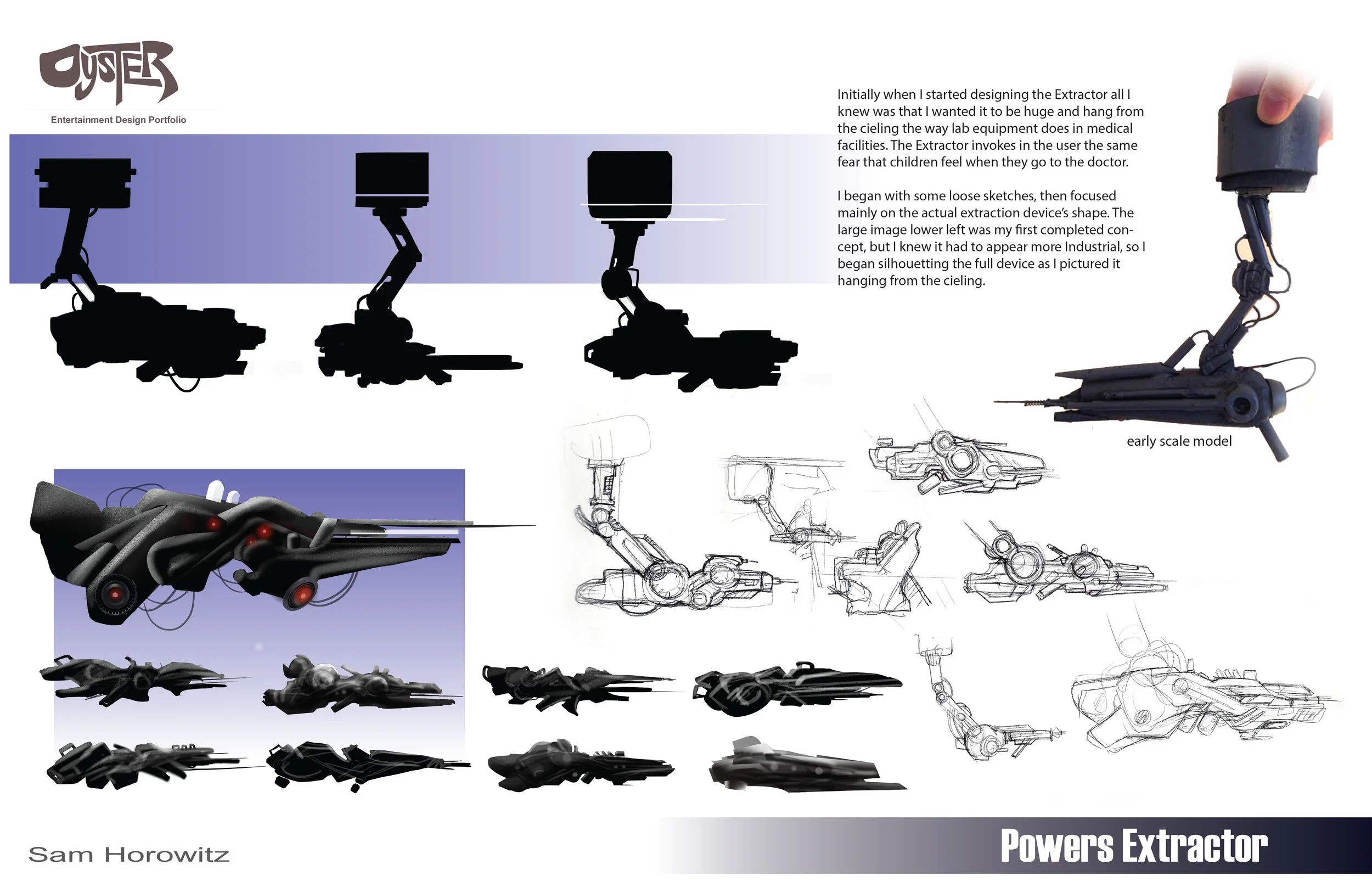 OYSTER

Entertainment Design Portfolio

Initially when I started designing the Extractor all I knew was that I wanted it to be huge and hang from the cieling the way lab equipment does in medical facilities. The Extractor invokes in the user the same fear that children feel when they go to the doctor.

I began with some loose sketches, then focused mainly on the actual extraction device's shape. The large image lower left was my first completed concept, but I knew it had to appear more Industrial, so I began silhouetting the full device as I pictured it hanging from the cieling.

early scale model

Sam Horowitz

Powers Extractor